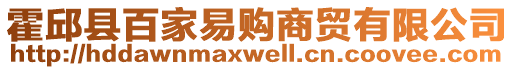 霍邱县百家易购商贸有限公司
http://hddawnmaxwell.cn.coovee.com